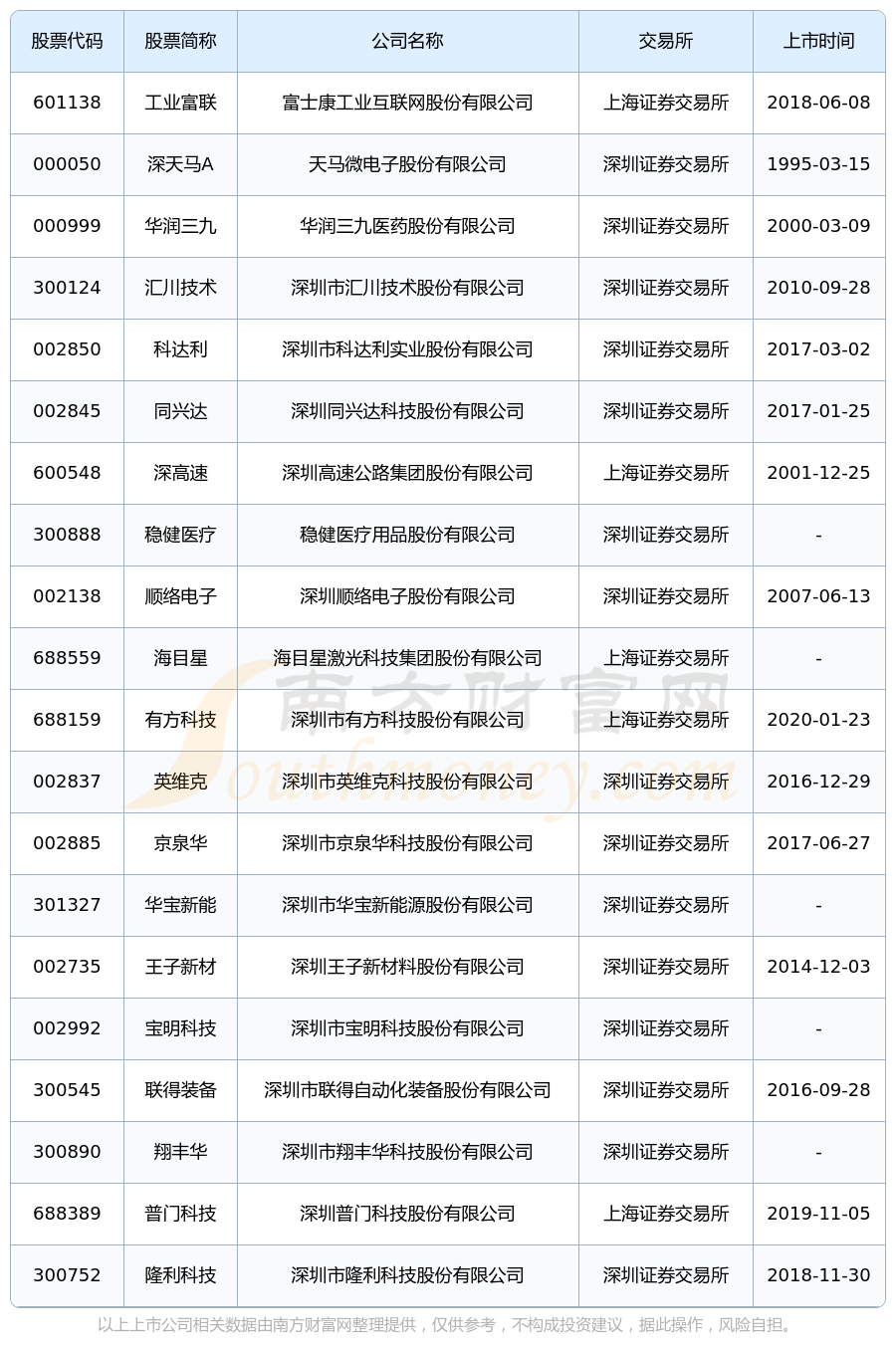 | 股票代码 | 股票简称 | 公司名称 | 交易所 | 上市时间 |
|---|---|---|---|---|
| 601138 | 工业富联 | 富士康工业互联网股份有限公司 | 上海证券交易所 | 2018-06-08 |
| 000050 | 深天马A | 天马微电子股份有限公司 | 深圳证券交易所 | 1995-03-15 |
| 000999 | 华润三九 | 华润三九医药股份有限公司 | 深圳证券交易所 | 2000-03-09 |
| 300124 | 汇川技术 | 深圳市汇川技术股份有限公司 | 深圳证券交易所 | 2010-09-28 |
| 002850 | 科达利 | 深圳市科达利实业股份有限公司 | 深圳证券交易所 | 2017-03-02 |
| 002845 | 同兴达 | 深圳同兴达科技股份有限公司 | 深圳证券交易所 | 2017-01-25 |
| 600548 | 深高速 | 深圳高速公路集团股份有限公司 | 上海证券交易所 | 2001-12-25 |
| 300888 | 稳健医疗 | 稳健医疗用品股份有限公司 | 深圳证券交易所 | - |
| 002138 | 顺络电子 | 深圳顺络电子股份有限公司 | 深圳证券交易所 | 2007-06-13 |
| 688559 | 海目星 | 海目星激光科技集团股份有限公司 | 上海证券交易所 | - |
| 688159 | 有方科技 | 深圳市有方科技股份有限公司 | 上海证券交易所 | 2020-01-23 |
| 002837 | 英维克 | 深圳市英维克科技股份有限公司 | 深圳证券交易所 | 2016-12-29 |
| 002885 | 京泉华 | 深圳市京泉华科技股份有限公司 | 深圳证券交易所 | 2017-06-27 |
| 301327 | 华宝新能 | 深圳市华宝新能源股份有限公司 | 深圳证券交易所 | - |
| 002735 | 王子新材 | 深圳王子新材料股份有限公司 | 深圳证券交易所 | 2014-12-03 |
| 002992 | 宝明科技 | 深圳市宝明科技股份有限公司 | 深圳证券交易所 | - |
| 300545 | 联得装备 | 深圳市联得自动化装备股份有限公司 | 深圳证券交易所 | 2016-09-28 |
| 300890 | 翔丰华 | 深圳市翔丰华科技股份有限公司 | 深圳证券交易所 | - |
| 688389 | 普门科技 | 深圳普门科技股份有限公司 | 上海证券交易所 | 2019-11-05 |
| 300752 | 隆利科技 | 深圳市隆利科技股份有限公司 | 深圳证券交易所 | 2018-11-30 |

南方财富网 Southmoney.com

以上上市公司相关数据由南方财富网整理提供，仅供参考，不构成投资建议，据此操作，风险自担。